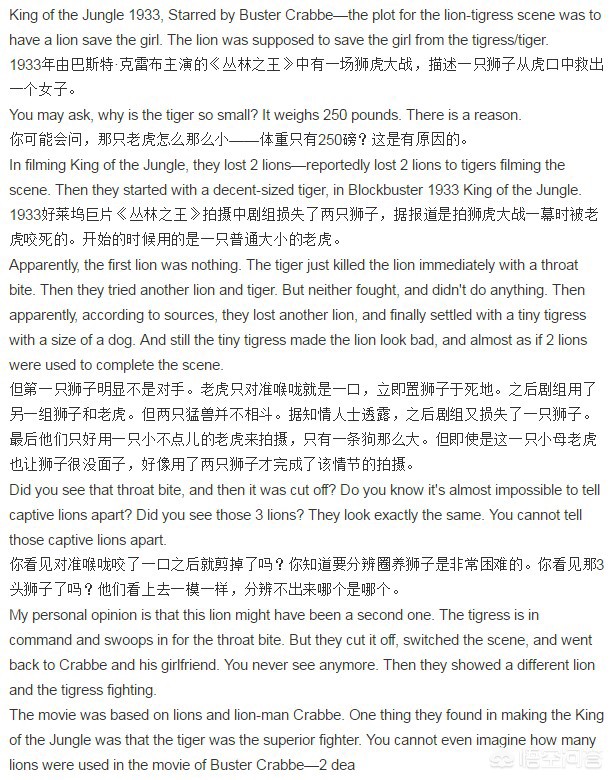 King of the Jungle 1933, Starred by Buster Crabbe—the plot for the lion-tigress scene was to have a lion save the girl. The lion was supposed to save the girl from the tigress/tiger.
1933年由巴斯特·克雷布主演的《丛林之王》中有一场狮虎大战，描述一只狮子从虎口中救出一个女子。
You may ask, why is the tiger so small? It weighs 250 pounds. There is a reason.
你可能会问，那只老虎怎么那么小——体重只有250磅？这是有原因的。
In filming King of the Jungle, they lost 2 lions—reportedly lost 2 lions to tigers filming the scene. Then they started with a decent-sized tiger, in Blockbuster 1933 King of the Jungle.
1933好莱坞巨片《丛林之王》拍摄中剧组损失了两只狮子，据报道是拍狮虎大战一幕时被老虎咬死的。开始的时候用的是一只普通大小的老虎。
Apparently, the first lion was nothing. The tiger just killed the lion immediately with a throat bite. Then they tried another lion and tiger. But neither fought, and didn't do anything. Then apparently, according to sources, they lost another lion, and finally settled with a tiny tigress with a size of a dog. And still the tiny tigress made the lion look bad, and almost as if 2 lions were used to complete the scene.
但第一只狮子明显不是对手。老虎只对准喉咙就是一口，立即置狮子于死地。之后剧组用了另一组狮子和老虎。但两只猛兽并不相斗。据知情人士透露，之后剧组又损失了一只狮子。最后他们只好用一只小不点儿的老虎来拍摄，只有一条狗那么大。但即使是这一只小母老虎也让狮子很没面子，好像用了两只狮子才完成了该情节的拍摄。
Did you see that throat bite, and then it was cut off? Do you know it's almost impossible to tell captive lions apart? Did you see those 3 lions? They look exactly the same. You cannot tell those captive lions apart.
你看见对准喉咙咬了一口之后就剪掉了吗？你知道要分辨圈养狮子是非常困难的。你看见那3头狮子了吗？他们看上去一模一样，分辨不出来哪个是哪个。
My personal opinion is that this lion might have been a second one. The tigress is in command and swoops in for the throat bite. But they cut it off, switched the scene, and went back to Crabbe and his girlfriend. You never see anymore. Then they showed a different lion and the tigress fighting.
The movie was based on lions and lion-man Crabbe. One thing they found in making the King of the Jungle was that the tiger was the superior fighter. You cannot even imagine how many lions were used in the movie of Buster Crabbe—2 dea
悟空问答